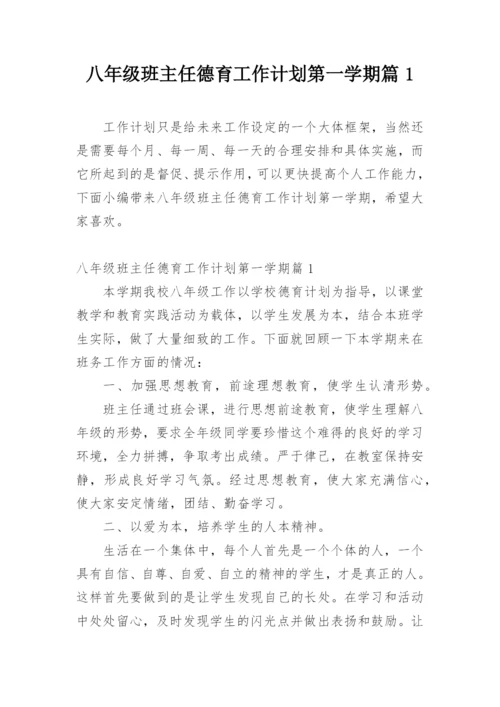 八年级班主任德育工作计划第一学期篇 1

工作计划只是给未来工作设定的一个大体框架，当然还是需要每个月、每一周、每一天的合理安排和具体实施，而它所起到的是督促、提示作用，可以更快提高个人工作能力，下面小编带来八年级班主任德育工作计划第一学期，希望大家喜欢。

八年级班主任德育工作计划第一学期篇 1

本学期我校八年级工作以学校德育计划为指导，以课堂教学和教育实践活动为载体，以学生发展为本，结合本班学生实际，做了大量细致的工作。下面就回顾一下本学期来在班务工作方面的情况：

一、加强思想教育，前途理想教育，使学生认清形势。

班主任通过班会课，进行思想前途教育，使学生理解八年级的形势，要求全年级同学要珍惜这个难得的良好的学习环境，全力拼搏，争取考出成绩。严于律己，在教室保持安静，形成良好学习气氛。经过思想教育，使大家充满信心，使大家安定情绪，团结、勤奋学习。

二、以爱为本，培养学生的人本精神。

生活在一个集体中，每个人首先是一个个体的人，一个具有自信、自尊、自爱、自立的精神的学生，才是真正的人。这样首先要做到的是让学生发现自己的长处。在学习和活动中处处留心，及时发现学生的闪光点并做出表扬和鼓励。让